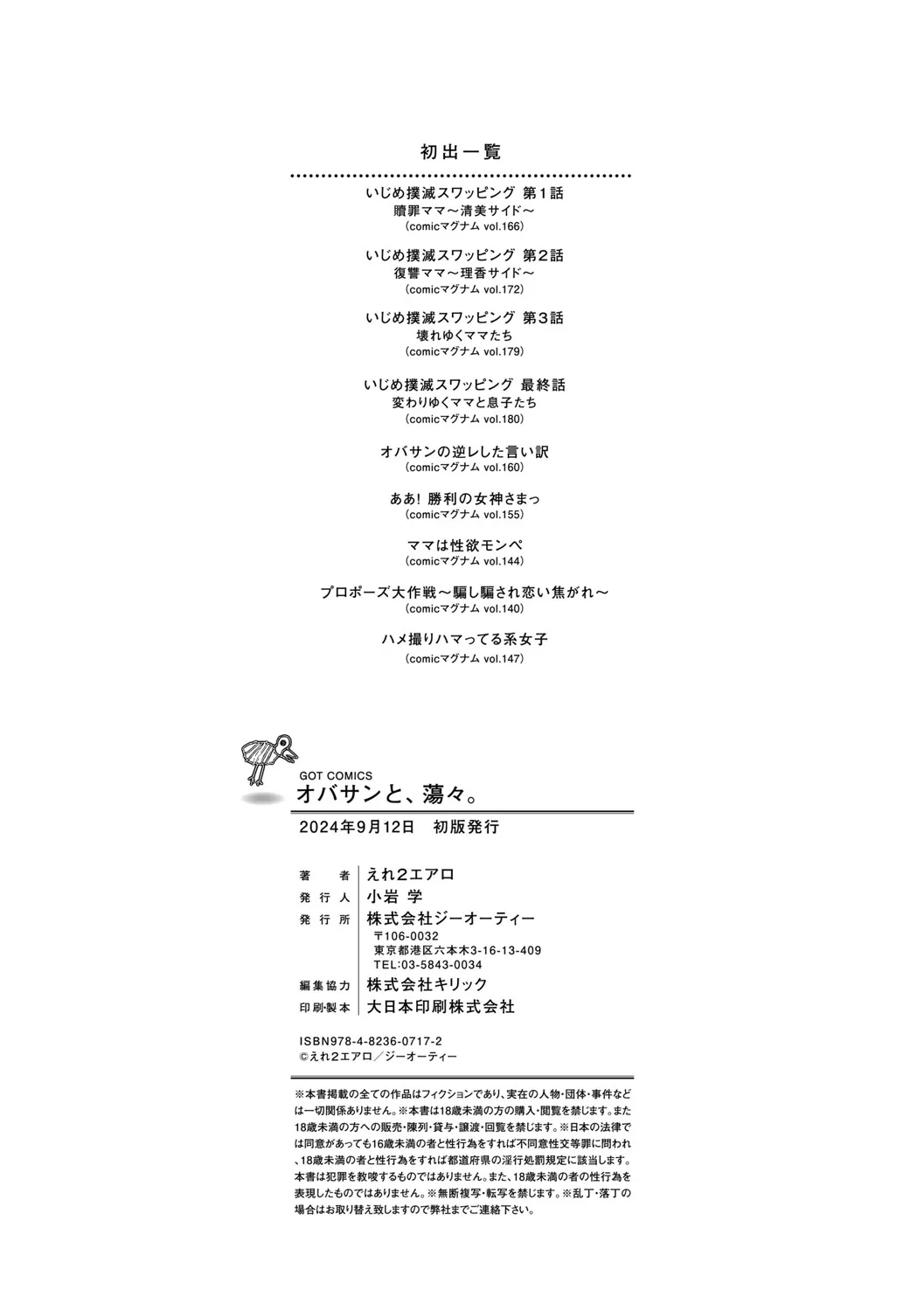 初出一覧

いじめ撲滅スワッピング 第1話
贖罪ママ～清美サイド～
(comicマグナム vol.166)

いじめ撲滅スワッピング 第2話
復讐ママ～理香サイド～
(comicマグナム vol.172)

いじめ撲滅スワッピング 第3話
壊れゆくママたち
(comicマグナム vol.179)

いじめ撲滅スワッピング 最終話
変わりゆくママと息子たち
(comicマグナム vol.180)

オバサンの逆レした言い訳
(comicマグナム vol.160)

ああ! 勝利の女神さまっ
(comicマグナム vol.155)

ママは性欲モンペ
(comicマグナム vol.144)

プロポーズ大作戦～騙し騙され恋い焦がれ～
(comicマグナム vol.140)

ハメ撮りハマってる系女子
(comicマグナム vol.147)

GOT COMICS
オバサンと、蕩々。

2024年9月12日 初版発行

著者 えれ2エアロ
発行人 小岩 学
発行所 株式会社ジーオーティー
〒106-0032
東京都港区六本木3-16-13-409
TEL:03-5843-0034
編集協力 株式会社キリック
印刷・製本 大日本印刷株式会社

ISBN978-4-8236-0717-2
©えれ2エアロ／ジーオーティー

※本書掲載の全ての作品はフィクションであり、実在の人物・団体・事件などは一切関係ありません。※本書は18歳未満の方の購入・閲覧を禁じます。また18歳未満の方への販売・陳列・貸与・譲渡・回覧を禁じます。※日本の法律では同意があっても16歳未満の者と性行為をすれば不同意性交等罪に問われ、18歳未満の者と性行為をすれば都道府県の淫行処罰規定に該当します。本書は犯罪を教唆するものではありません。また、18歳未満の者の性行為を表現したものではありません。※無断複写・転写を禁じます。※乱丁・落丁の場合はお取り替え致しますので弊社までご連絡下さい。